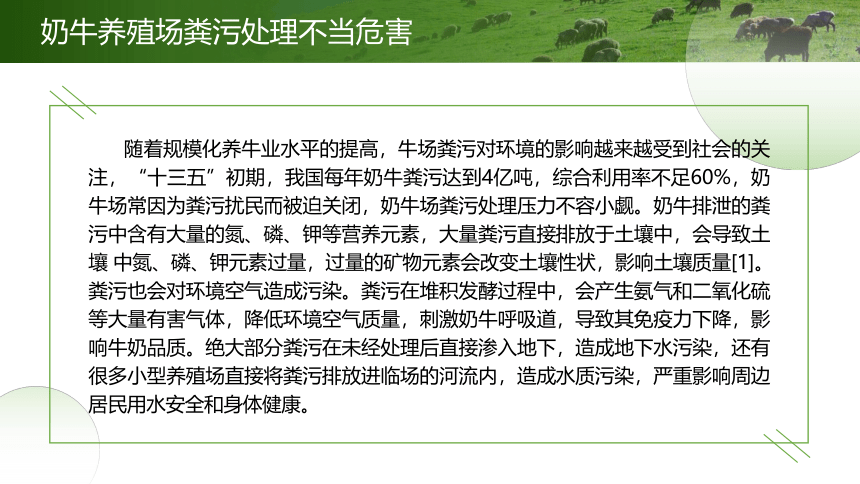 奶牛养殖场粪污处理不当危害

随着规模化养牛业水平的提高，牛场粪污对环境的影响越来越受到社会的关注，“十三五”初期，我国每年奶牛粪污达到4亿吨，综合利用率不足60%，奶牛场常因为粪污扰民而被迫关闭，奶牛场粪污处理压力不容小觑。奶牛排泄的粪污中含有大量的氮、磷、钾等营养元素，大量粪污直接排放于土壤中，会导致土壤 中氮、磷、钾元素过量，过量的矿物元素会改变土壤性状，影响土壤质量[1]。粪污也会对环境空气造成污染。粪污在堆积发酵过程中，会产生氨气和二氧化硫等大量有害气体，降低环境空气质量，刺激奶牛呼吸道，导致其免疫力下降，影响牛奶品质。绝大部分粪污在未经处理后直接渗入地下，造成地下水污染，还有很多小型养殖场直接将粪污排放进临场的河流内，造成水质污染，严重影响周边居民用水安全和身体健康。